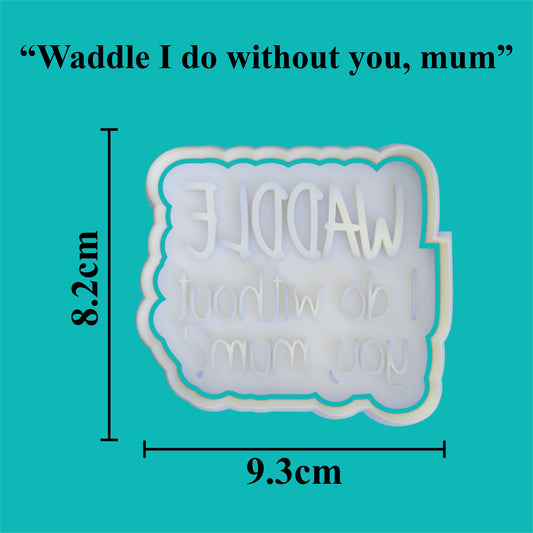 “Waddle I do without you, mum”

8.2cm

WADDLE
I do without
you, mum?

9.3cm